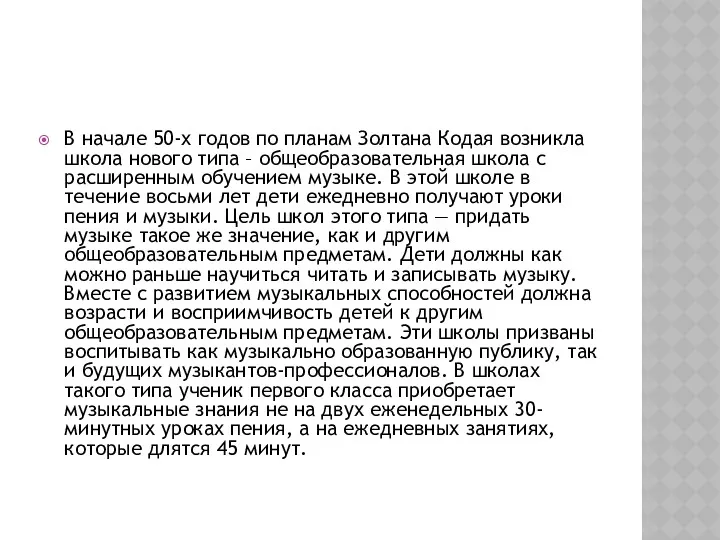 В начале 50-х годов по планам Золтана Кодая возникла школа нового типа – общеобразовательная школа с расширенным обучением музыке. В этой школе в течение восьми лет дети ежедневно получают уроки пения и музыки. Цель школ этого типа — придать музыке такое же значение, как и другим общеобразовательным предметам. Дети должны как можно раньше научиться читать и записывать музыку. Вместе с развитием музыкальных способностей должна возрасти и восприимчивость детей к другим общеобразовательным предметам. Эти школы призваны воспитывать как музыкально образованную публику, так и будущих музыкантов-профессионалов. В школах такого типа ученик первого класса приобретает музыкальные знания не на двух еженедельных 30-минутных уроках пения, а на ежедневных занятиях, которые длятся 45 минут.